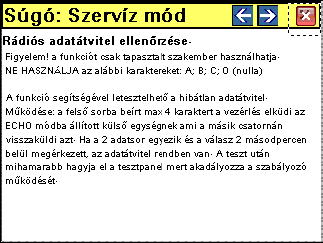 Súgó: Szervíz mód

Rádiós adatátvitel ellenőrzése·

Figyelem! a funkciót csak tapasztalt szakember használhatja·
NE HASZNÁLJA az alábbi karaktereket: A; B; C; 0 (nulla)

A funkció segítségével letesztelhető a hibátlan adatátvitel· Működése: a felső sorba beírt max 4 karaktert a vezérlés elküdi az ECHO módba állított külső egységnek ami a másik csatornán visszaküldi azt· Ha a 2 adatsor egyezik és a válasz 2 másodpercen belül megérkezett, az adatátvitel rendben van· A teszt után mihamarabb hagyja el a tesztpanel mert akadályozza a szabályozó működését·